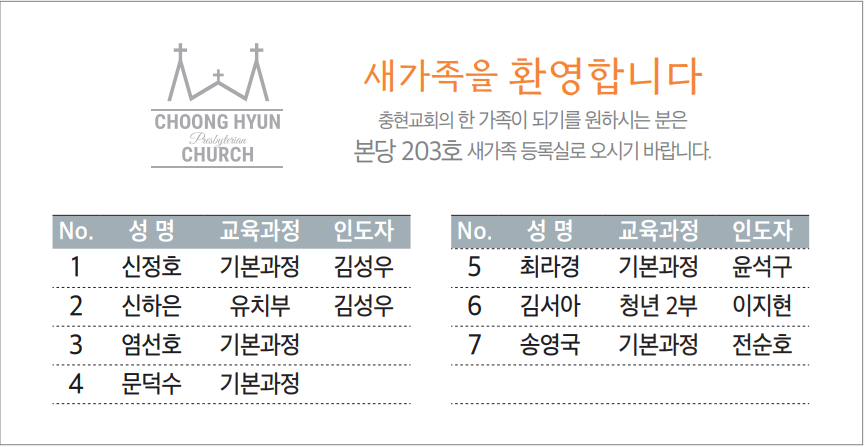 CHOONG HYUN
Presbyterian
CHURCH

새가족을 환영합니다

충현교회의 한 가족이 되기를 원하시는 분은
본당 203호 새가족 등록실로 오시기 바랍니다.

| No. | 성 명 | 교육과정 | 인도자 |
|---|---|---|---|
| 1 | 신정호 | 기본과정 | 김성우 |
| 2 | 신하은 | 유치부 | 김성우 |
| 3 | 염선호 | 기본과정 | |
| 4 | 문덕수 | 기본과정 | |

| No. | 성 명 | 교육과정 | 인도자 |
|---|---|---|---|
| 5 | 최라경 | 기본과정 | 윤석구 |
| 6 | 김서아 | 청년 2부 | 이지현 |
| 7 | 송영국 | 기본과정 | 전순호 |